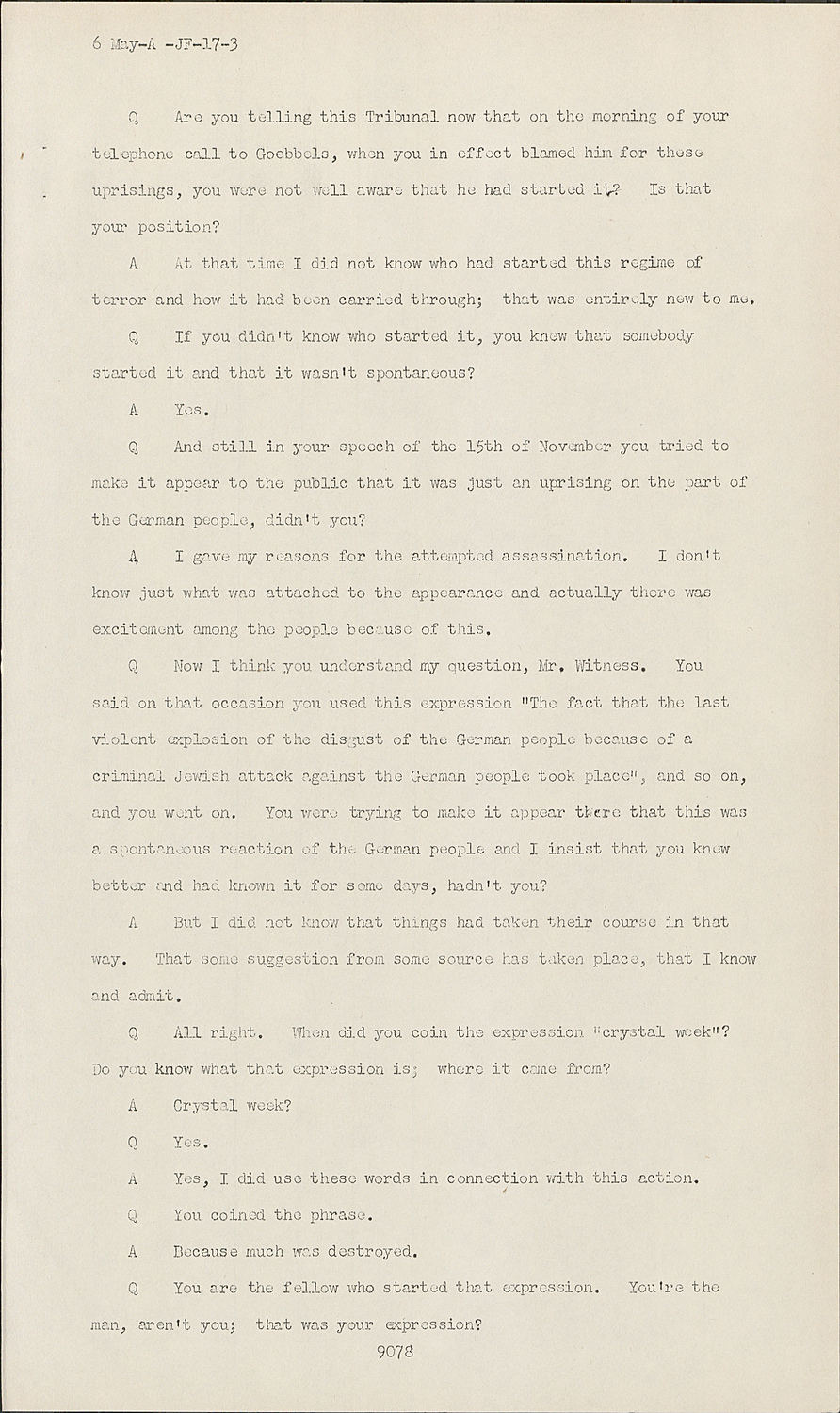 6 May-A -JF-17-3

Q Are you telling this Tribunal now that on the morning of your telephone call to Goebbels, when you in effect blamed him for these uprisings, you were not well aware that he had started it? Is that your position?

A At that time I did not know who had started this regime of terror and how it had been carried through; that was entirely new to me.

Q If you didn't know who started it, you knew that somebody started it and that it wasn't spontaneous?

A Yes.

Q And still in your speech of the 15th of November you tried to make it appear to the public that it was just an uprising on the part of the German people, didn't you?

A I gave my reasons for the attempted assassination. I don't know just what was attached to the appearance and actually there was excitement among the people because of this.

Q Now I think you understand my question, Mr. Witness. You said on that occasion you used this expression "The fact that the last violent explosion of the disgust of the German people because of a criminal Jewish attack against the German people took place", and so on, and you went on. You were trying to make it appear there that this was a spontaneous reaction of the German people and I insist that you knew better and had known it for some days, hadn't you?

A But I did not know that things had taken their course in that way. That some suggestion from some source has taken place, that I know and admit.

Q All right. When did you coin the expression "crystal week"? Do you know what that expression is; where it came from?

A Crystal week?

Q Yes.

A Yes, I did use these words in connection with this action.

Q You coined the phrase.

A Because much was destroyed.

Q You are the fellow who started that expression. You're the man, aren't you; that was your expression?

9078